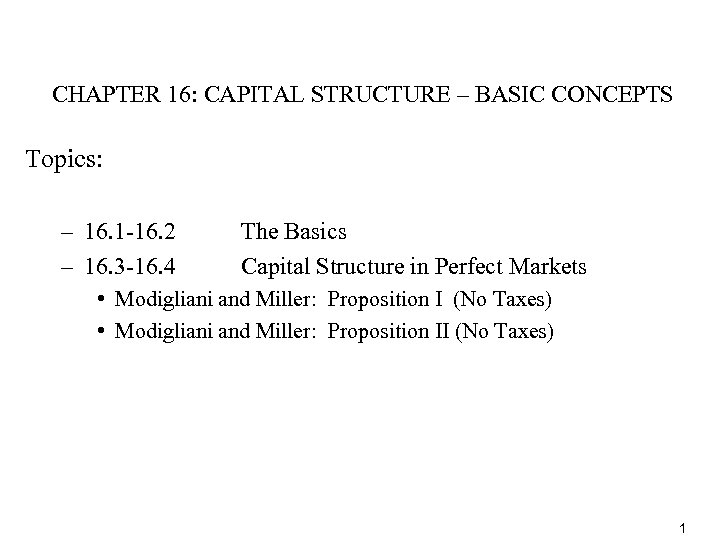 CHAPTER 16: CAPITAL STRUCTURE – BASIC CONCEPTS

Topics:

– 16.1-16.2 The Basics
– 16.3-16.4 Capital Structure in Perfect Markets
• Modigliani and Miller: Proposition I (No Taxes)
• Modigliani and Miller: Proposition II (No Taxes)

1